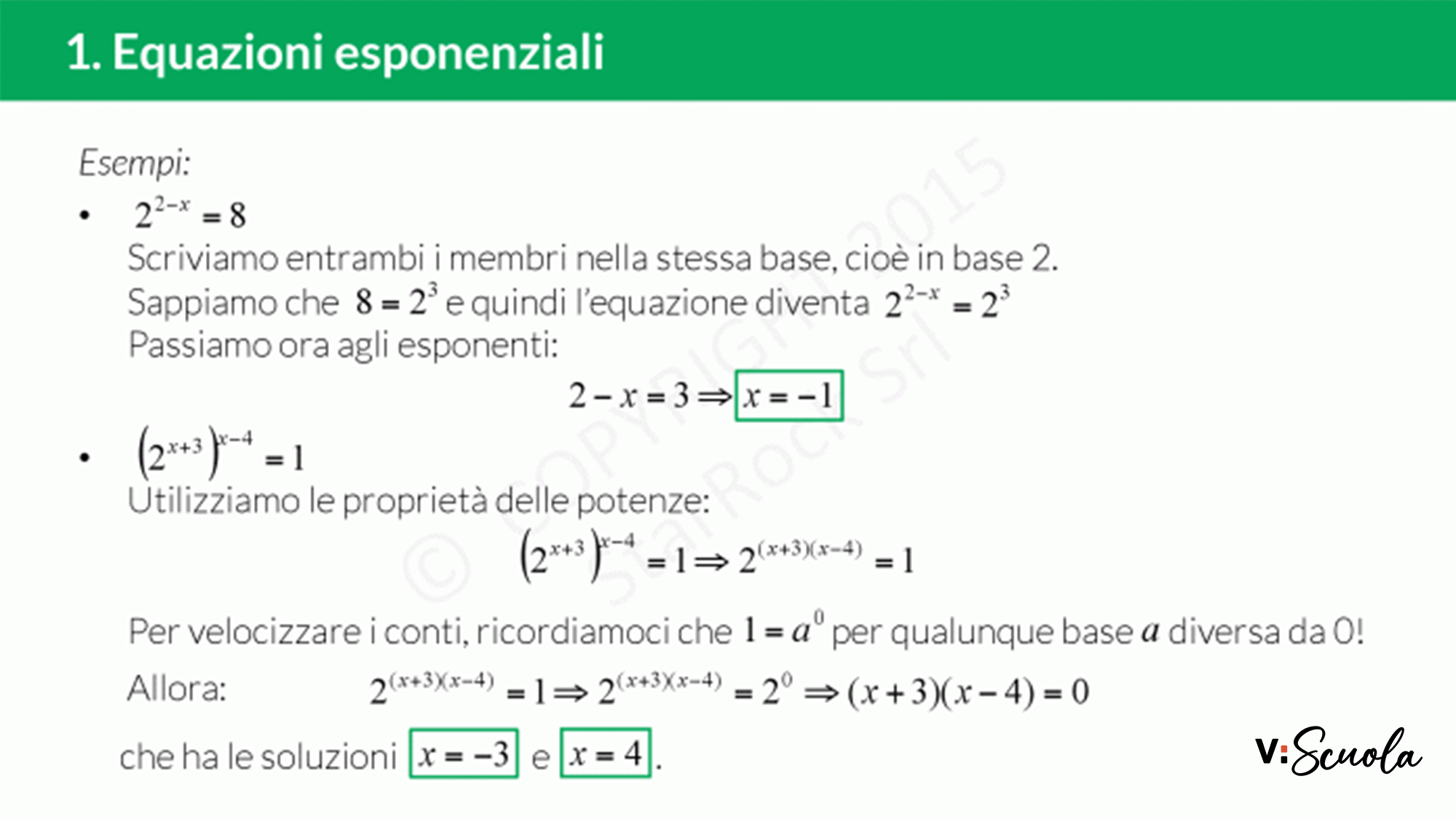 1. Equazioni esponenziali

Esempi:

• $2^{2-x} = 8$
Scriviamo entrambi i membri nella stessa base, cioè in base 2.
Sappiamo che $8 = 2^3$ e quindi l'equazione diventa $2^{2-x} = 2^3$
Passiamo ora agli esponenti:

$2 - x = 3 \Rightarrow \boxed{x = -1}$

• $\left(2^{x+3}\right)^{x-4} = 1$
Utilizziamo le proprietà delle potenze:

$\left(2^{x+3}\right)^{x-4} = 1 \Rightarrow 2^{(x+3)(x-4)} = 1$

Per velocizzare i conti, ricordiamoci che $1 = a^0$ per qualunque base $a$ diversa da 0!

Allora: $2^{(x+3)(x-4)} = 1 \Rightarrow 2^{(x+3)(x-4)} = 2^0 \Rightarrow (x+3)(x-4) = 0$

che ha le soluzioni $\boxed{x = -3}$ e $\boxed{x = 4}$.

© COPYRIGHT 2015 StarRock Srl

V:Scuola